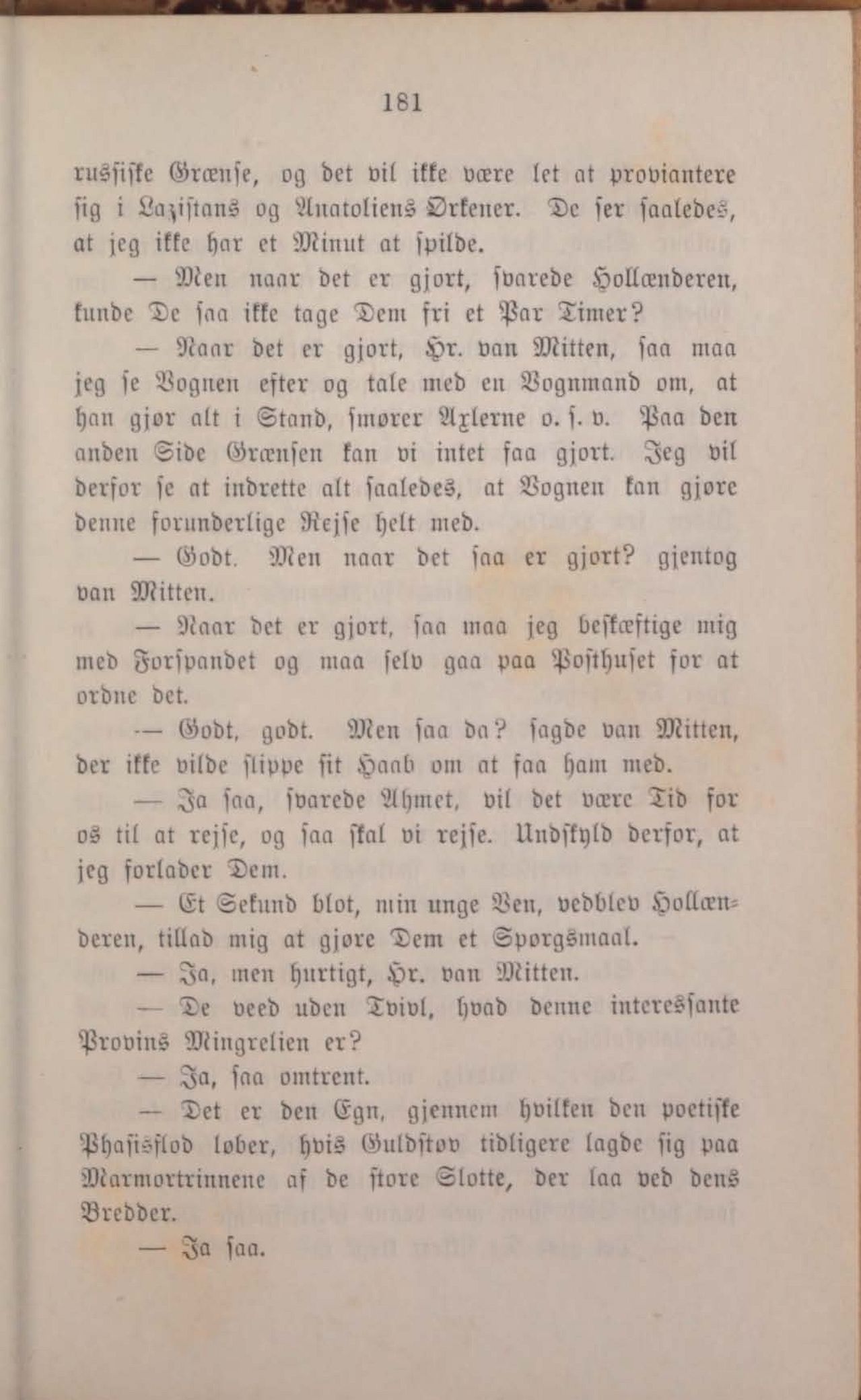 181

russiske Grænse, og det vil ikke være let at proviantere sig i Lazistans og Anatoliens Ørkener. De ser saaledes, at jeg ikke har et Minut at spilde.

— Men naar det er gjort, svarede Hollænderen, kunde De saa ikke tage Dem fri et Par Timer?

— Naar det er gjort, Hr. van Mitten, saa maa jeg se Vognen efter og tale med en Vognmand om, at han gjør alt i Stand, smører Axlerne o. s. v. Paa den anden Side Grænsen kan vi intet faa gjort. Jeg vil derfor se at indrette alt saaledes, at Vognen kan gjøre denne forunderlige Rejse helt med.

— Godt. Men naar det saa er gjort? gjentog van Mitten.

— Naar det er gjort, saa maa jeg beskæftige mig med Forspandet og maa selv gaa paa Posthuset for at ordne det.

— Godt, godt. Men saa da? sagde van Mitten, der ikke vilde slippe sit Haab om at faa ham med.

— Ja saa, svarede Ahmet, vil det være Tid for os til at rejse, og saa skal vi rejse. Undskyld derfor, at jeg forlader Dem.

— Et Sekund blot, min unge Ven, vedblev Hollænderen, tillad mig at gjøre Dem et Spørgsmaal.

— Ja, men hurtigt, Hr. van Mitten.

— De veed uden Tvivl, hvad denne interessante Provins Mingrelien er?

— Ja, saa omtrent.

— Det er den Egn, gjennem hvilken den poetiske Phasisflod løber, hvis Guldstøv tidligere lagde sig paa Marmortrinnene af de store Slotte, der laa ved dens Bredder.

— Ja saa.